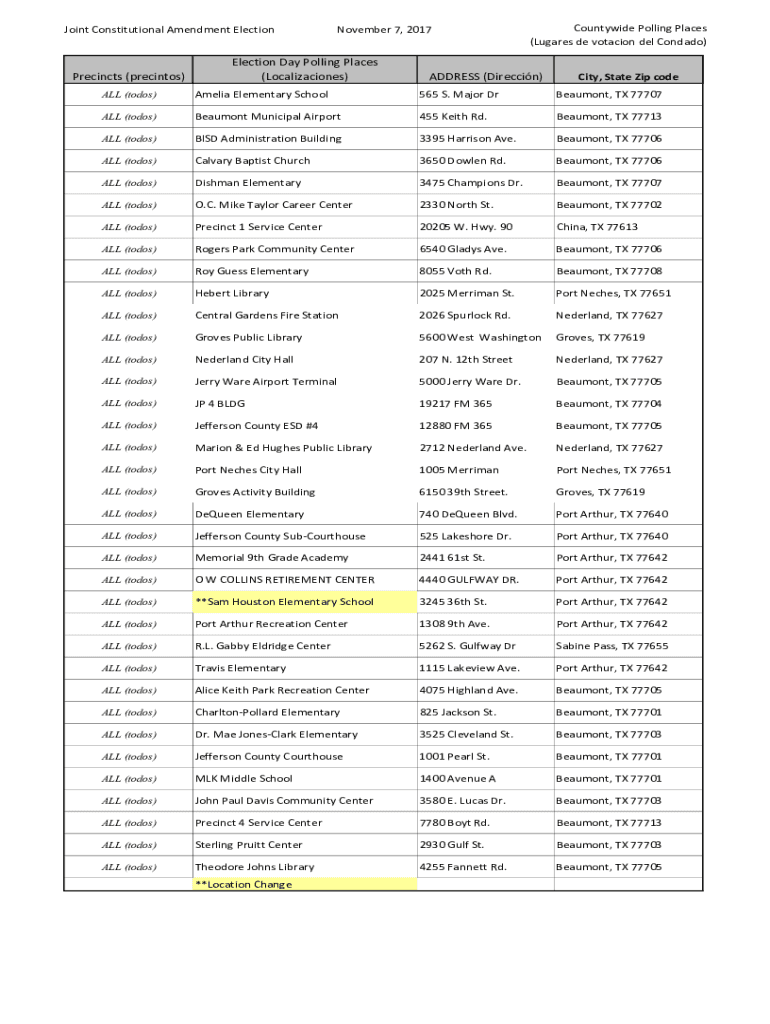 Joint Constitutional Amendment Election November 7, 2017 Countywide Polling Places (Lugares de votacion del Condado)

| Precincts (precintos) | Election Day Polling Places (Localizaciones) | ADDRESS (Dirección) | City, State Zip code |
|---|---|---|---|
| ALL (todos) | Amelia Elementary School | 565 S. Major Dr | Beaumont, TX 77707 |
| ALL (todos) | Beaumont Municipal Airport | 455 Keith Rd. | Beaumont, TX 77713 |
| ALL (todos) | BISD Administration Building | 3395 Harrison Ave. | Beaumont, TX 77706 |
| ALL (todos) | Calvary Baptist Church | 3650 Dowlen Rd. | Beaumont, TX 77706 |
| ALL (todos) | Dishman Elementary | 3475 Champions Dr. | Beaumont, TX 77707 |
| ALL (todos) | O.C. Mike Taylor Career Center | 2330 North St. | Beaumont, TX 77702 |
| ALL (todos) | Precinct 1 Service Center | 20205 W. Hwy. 90 | China, TX 77613 |
| ALL (todos) | Rogers Park Community Center | 6540 Gladys Ave. | Beaumont, TX 77706 |
| ALL (todos) | Roy Guess Elementary | 8055 Voth Rd. | Beaumont, TX 77708 |
| ALL (todos) | Hebert Library | 2025 Merriman St. | Port Neches, TX 77651 |
| ALL (todos) | Central Gardens Fire Station | 2026 Spurlock Rd. | Nederland, TX 77627 |
| ALL (todos) | Groves Public Library | 5600 West Washington | Groves, TX 77619 |
| ALL (todos) | Nederland City Hall | 207 N. 12th Street | Nederland, TX 77627 |
| ALL (todos) | Jerry Ware Airport Terminal | 5000 Jerry Ware Dr. | Beaumont, TX 77705 |
| ALL (todos) | JP 4 BLDG | 19217 FM 365 | Beaumont, TX 77704 |
| ALL (todos) | Jefferson County ESD #4 | 12880 FM 365 | Beaumont, TX 77705 |
| ALL (todos) | Marion & Ed Hughes Public Library | 2712 Nederland Ave. | Nederland, TX 77627 |
| ALL (todos) | Port Neches City Hall | 1005 Merriman | Port Neches, TX 77651 |
| ALL (todos) | Groves Activity Building | 6150 39th Street. | Groves, TX 77619 |
| ALL (todos) | DeQueen Elementary | 740 DeQueen Blvd. | Port Arthur, TX 77640 |
| ALL (todos) | Jefferson County Sub-Courthouse | 525 Lakeshore Dr. | Port Arthur, TX 77640 |
| ALL (todos) | Memorial 9th Grade Academy | 2441 61st St. | Port Arthur, TX 77642 |
| ALL (todos) | O W COLLINS RETIREMENT CENTER | 4440 GULFWAY DR. | Port Arthur, TX 77642 |
| ALL (todos) | **Sam Houston Elementary School | 3245 36th St. | Port Arthur, TX 77642 |
| ALL (todos) | Port Arthur Recreation Center | 1308 9th Ave. | Port Arthur, TX 77642 |
| ALL (todos) | R.L. Gabby Eldridge Center | 5262 S. Gulfway Dr | Sabine Pass, TX 77655 |
| ALL (todos) | Travis Elementary | 1115 Lakeview Ave. | Port Arthur, TX 77642 |
| ALL (todos) | Alice Keith Park Recreation Center | 4075 Highland Ave. | Beaumont, TX 77705 |
| ALL (todos) | Charlton-Pollard Elementary | 825 Jackson St. | Beaumont, TX 77701 |
| ALL (todos) | Dr. Mae Jones-Clark Elementary | 3525 Cleveland St. | Beaumont, TX 77703 |
| ALL (todos) | Jefferson County Courthouse | 1001 Pearl St. | Beaumont, TX 77701 |
| ALL (todos) | MLK Middle School | 1400 Avenue A | Beaumont, TX 77701 |
| ALL (todos) | John Paul Davis Community Center | 3580 E. Lucas Dr. | Beaumont, TX 77703 |
| ALL (todos) | Precinct 4 Service Center | 7780 Boyt Rd. | Beaumont, TX 77713 |
| ALL (todos) | Sterling Pruitt Center | 2930 Gulf St. | Beaumont, TX 77703 |
| ALL (todos) | Theodore Johns Library | 4255 Fannett Rd. | Beaumont, TX 77705 |
| | **Location Change | | |